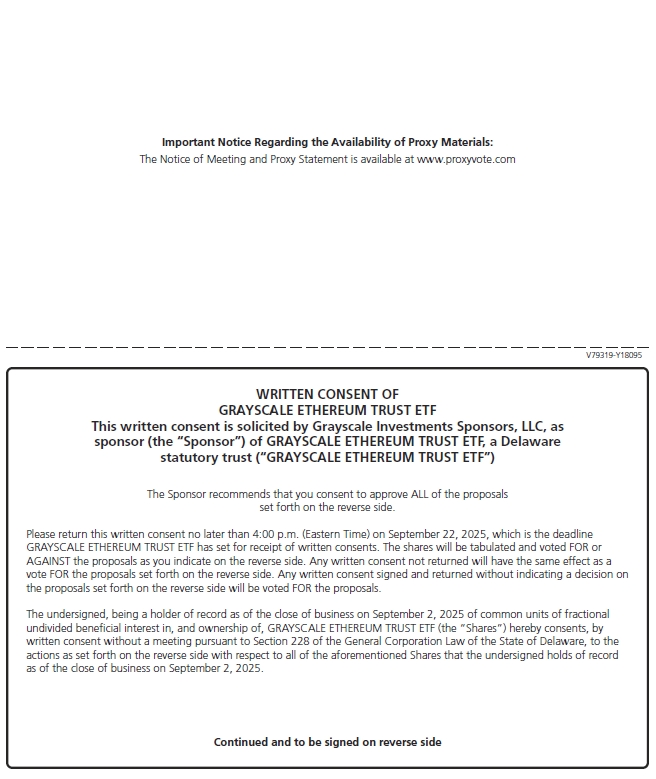 Important Notice Regarding the Availability of Proxy Materials:
The Notice of Meeting and Proxy Statement is available at www.proxyvote.com

V79319-Y18095

WRITTEN CONSENT OF
GRAYSCALE ETHEREUM TRUST ETF
This written consent is solicited by Grayscale Investments Sponsors, LLC, as sponsor (the "Sponsor") of GRAYSCALE ETHEREUM TRUST ETF, a Delaware statutory trust ("GRAYSCALE ETHEREUM TRUST ETF")

The Sponsor recommends that you consent to approve ALL of the proposals set forth on the reverse side.

Please return this written consent no later than 4:00 p.m. (Eastern Time) on September 22, 2025, which is the deadline GRAYSCALE ETHEREUM TRUST ETF has set for receipt of written consents. The shares will be tabulated and voted FOR or AGAINST the proposals as you indicate on the reverse side. Any written consent not returned will have the same effect as a vote FOR the proposals set forth on the reverse side. Any written consent signed and returned without indicating a decision on the proposals set forth on the reverse side will be voted FOR the proposals.

The undersigned, being a holder of record as of the close of business on September 2, 2025 of common units of fractional undivided beneficial interest in, and ownership of, GRAYSCALE ETHEREUM TRUST ETF (the "Shares") hereby consents, by written consent without a meeting pursuant to Section 228 of the General Corporation Law of the State of Delaware, to the actions as set forth on the reverse side with respect to all of the aforementioned Shares that the undersigned holds of record as of the close of business on September 2, 2025.

Continued and to be signed on reverse side